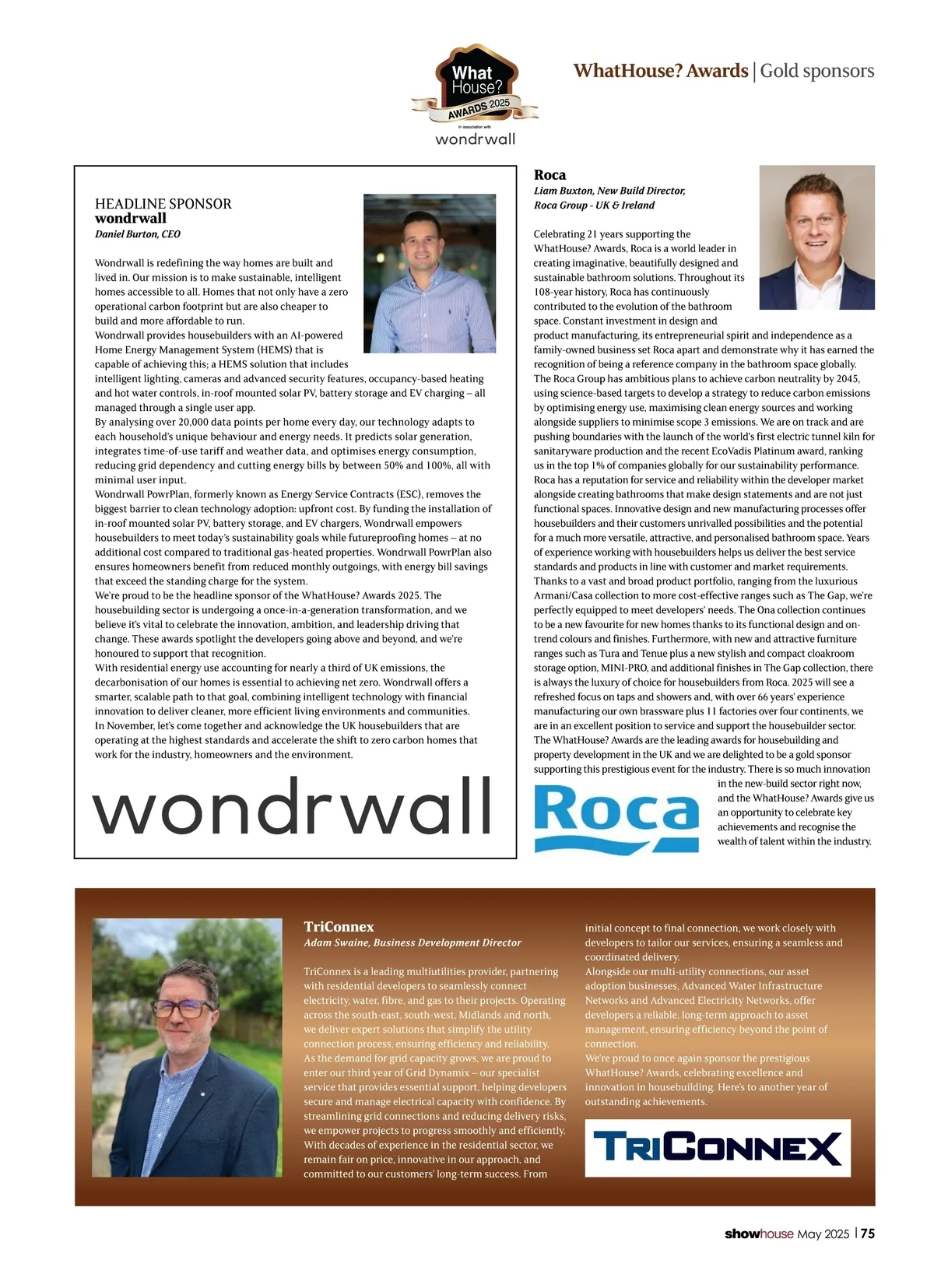 What House? AWARDS 2025
In association with
wondrwall

WhatHouse? Awards | Gold sponsors

HEADLINE SPONSOR
wondrwall
Daniel Burton, CEO

Wondrwall is redefining the way homes are built and lived in. Our mission is to make sustainable, intelligent homes accessible to all. Homes that not only have a zero operational carbon footprint but are also cheaper to build and more affordable to run.
Wondrwall provides housebuilders with an AI-powered Home Energy Management System (HEMS) that is capable of achieving this; a HEMS solution that includes intelligent lighting, cameras and advanced security features, occupancy-based heating and hot water controls, in-roof mounted solar PV, battery storage and EV charging – all managed through a single user app.
By analysing over 20,000 data points per home every day, our technology adapts to each household's unique behaviour and energy needs. It predicts solar generation, integrates time-of-use tariff and weather data, and optimises energy consumption, reducing grid dependency and cutting energy bills by between 50% and 100%, all with minimal user input.
Wondrwall PowrPlan, formerly known as Energy Service Contracts (ESC), removes the biggest barrier to clean technology adoption: upfront cost. By funding the installation of in-roof mounted solar PV, battery storage, and EV chargers, Wondrwall empowers housebuilders to meet today's sustainability goals while futureproofing homes – at no additional cost compared to traditional gas-heated properties. Wondrwall PowrPlan also ensures homeowners benefit from reduced monthly outgoings, with energy bill savings that exceed the standing charge for the system.
We're proud to be the headline sponsor of the WhatHouse? Awards 2025. The housebuilding sector is undergoing a once-in-a-generation transformation, and we believe it's vital to celebrate the innovation, ambition, and leadership driving that change. These awards spotlight the developers going above and beyond, and we're honoured to support that recognition.
With residential energy use accounting for nearly a third of UK emissions, the decarbonisation of our homes is essential to achieving net zero. Wondrwall offers a smarter, scalable path to that goal, combining intelligent technology with financial innovation to deliver cleaner, more efficient living environments and communities.
In November, let's come together and acknowledge the UK housebuilders that are operating at the highest standards and accelerate the shift to zero carbon homes that work for the industry, homeowners and the environment.

wondrwall

Roca
Liam Buxton, New Build Director, Roca Group - UK & Ireland

Celebrating 21 years supporting the WhatHouse? Awards, Roca is a world leader in creating imaginative, beautifully designed and sustainable bathroom solutions. Throughout its 108-year history, Roca has continuously contributed to the evolution of the bathroom space. Constant investment in design and product manufacturing, its entrepreneurial spirit and independence as a family-owned business set Roca apart and demonstrate why it has earned the recognition of being a reference company in the bathroom space globally.
The Roca Group has ambitious plans to achieve carbon neutrality by 2045, using science-based targets to develop a strategy to reduce carbon emissions by optimising energy use, maximising clean energy sources and working alongside suppliers to minimise scope 3 emissions. We are on track and are pushing boundaries with the launch of the world's first electric tunnel kiln for sanitaryware production and the recent EcoVadis Platinum award, ranking us in the top 1% of companies globally for our sustainability performance.
Roca has a reputation for service and reliability within the developer market alongside creating bathrooms that make design statements and are not just functional spaces. Innovative design and new manufacturing processes offer housebuilders and their customers unrivalled possibilities and the potential for a much more versatile, attractive, and personalised bathroom space. Years of experience working with housebuilders helps us deliver the best service standards and products in line with customer and market requirements.
Thanks to a vast and broad product portfolio, ranging from the luxurious Armani/Casa collection to more cost-effective ranges such as The Gap, we're perfectly equipped to meet developers' needs. The Ona collection continues to be a new favourite for new homes thanks to its functional design and on-trend colours and finishes. Furthermore, with new and attractive furniture ranges such as Tura and Tenue plus a new stylish and compact cloakroom storage option, MINI-PRO, and additional finishes in The Gap collection, there is always the luxury of choice for housebuilders from Roca. 2025 will see a refreshed focus on taps and showers and, with over 66 years' experience manufacturing our own brassware plus 11 factories over four continents, we are in an excellent position to service and support the housebuilder sector.
The WhatHouse? Awards are the leading awards for housebuilding and property development in the UK and we are delighted to be a gold sponsor supporting this prestigious event for the industry. There is so much innovation in the new-build sector right now, and the WhatHouse? Awards give us an opportunity to celebrate key achievements and recognise the wealth of talent within the industry.

Roca

TriConnex
Adam Swaine, Business Development Director

TriConnex is a leading multiutilities provider, partnering with residential developers to seamlessly connect electricity, water, fibre, and gas to their projects. Operating across the south-east, south-west, Midlands and north, we deliver expert solutions that simplify the utility connection process, ensuring efficiency and reliability.
As the demand for grid capacity grows, we are proud to enter our third year of Grid Dynamix – our specialist service that provides essential support, helping developers secure and manage electrical capacity with confidence. By streamlining grid connections and reducing delivery risks, we empower projects to progress smoothly and efficiently.
With decades of experience in the residential sector, we remain fair on price, innovative in our approach, and committed to our customers' long-term success. From initial concept to final connection, we work closely with developers to tailor our services, ensuring a seamless and coordinated delivery.
Alongside our multi-utility connections, our asset adoption businesses, Advanced Water Infrastructure Networks and Advanced Electricity Networks, offer developers a reliable, long-term approach to asset management, ensuring efficiency beyond the point of connection.
We're proud to once again sponsor the prestigious WhatHouse? Awards, celebrating excellence and innovation in housebuilding. Here's to another year of outstanding achievements.

TRICONNEX

showhouse May 2025 | 75